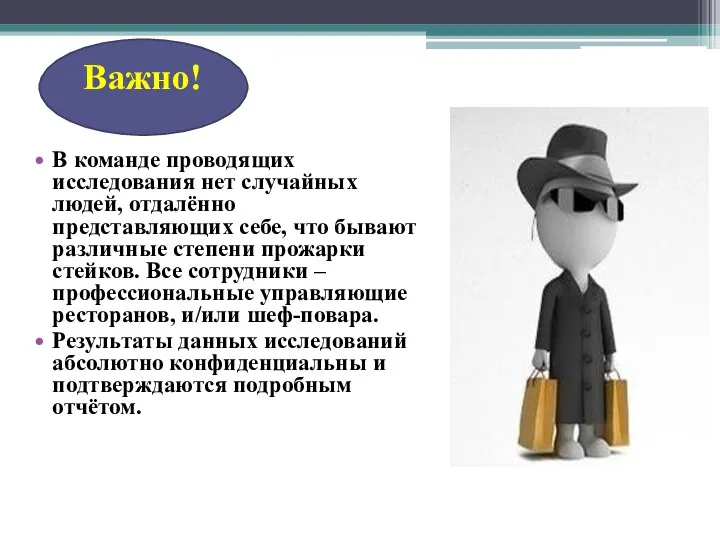 Важно!

• В команде проводящих исследования нет случайных людей, отдалённо представляющих себе, что бывают различные степени прожарки стейков. Все сотрудники – профессиональные управляющие ресторанов, и/или шеф-повара.

• Результаты данных исследований абсолютно конфиденциальны и подтверждаются подробным отчётом.